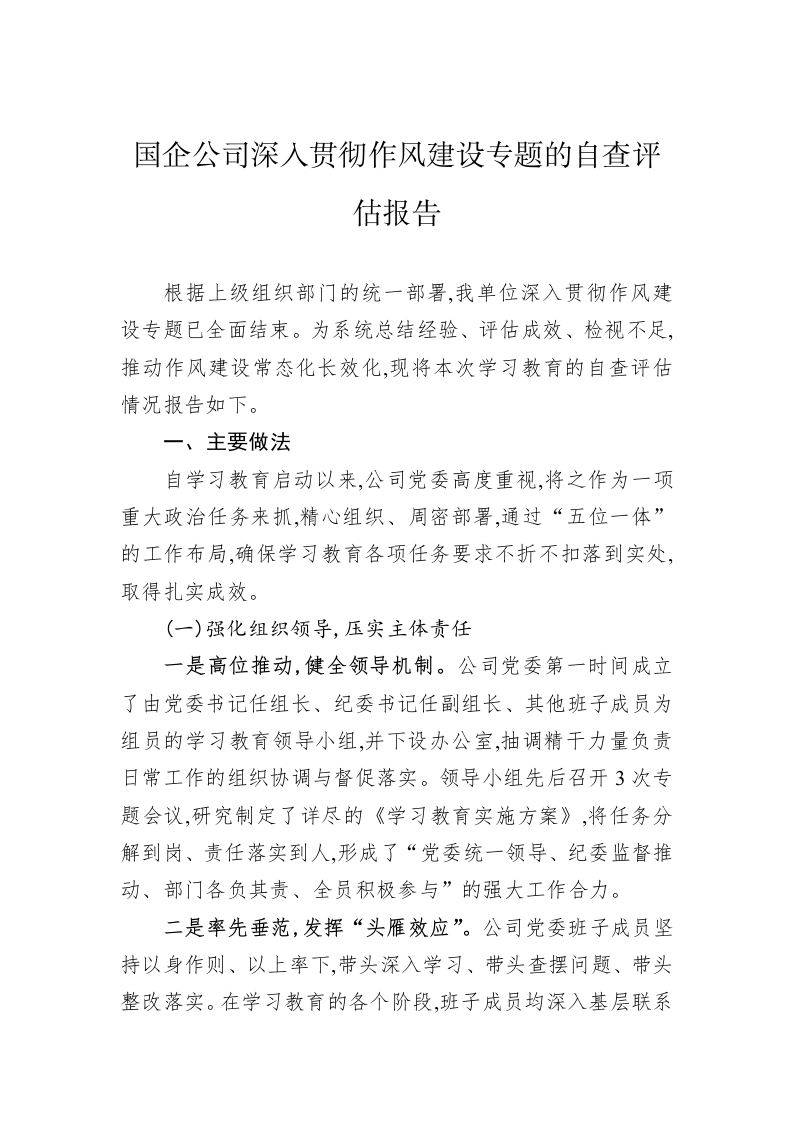 国企公司深入贯彻作风建设专题的自查评估报告

根据上级组织部门的统一部署,我单位深入贯彻作风建设专题已全面结束。为系统总结经验、评估成效、检视不足,推动作风建设常态化长效化,现将本次学习教育的自查评估情况报告如下。

一、主要做法

自学习教育启动以来,公司党委高度重视,将之作为一项重大政治任务来抓,精心组织、周密部署,通过“五位一体”的工作布局,确保学习教育各项任务要求不折不扣落到实处,取得扎实成效。

(一)强化组织领导,压实主体责任

一是高位推动,健全领导机制。公司党委第一时间成立了由党委书记任组长、纪委书记任副组长、其他班子成员为组员的学习教育领导小组,并下设办公室,抽调精干力量负责日常工作的组织协调与督促落实。领导小组先后召开3次专题会议,研究制定了详尽的《学习教育实施方案》,将任务分解到岗、责任落实到人,形成了“党委统一领导、纪委监督推动、部门各负其责、全员积极参与”的强大工作合力。

二是率先垂范,发挥“头雁效应”。公司党委班子成员坚持以身作则、以上率下,带头深入学习、带头查摆问题、带头整改落实。在学习教育的各个阶段,班子成员均深入基层联系